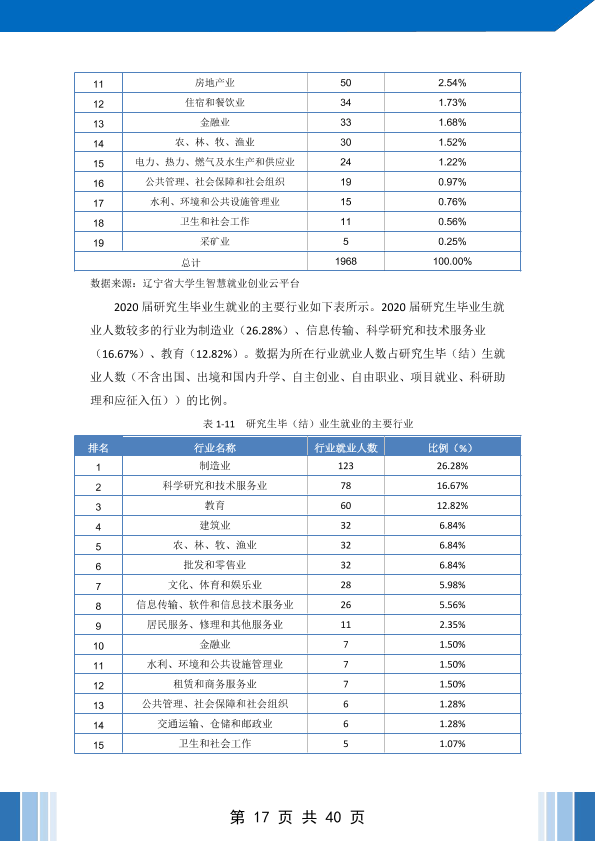 | 11 | 房地产业 | 50 | 2.54% |
|---|---|---|---|
| 12 | 住宿和餐饮业 | 34 | 1.73% |
| 13 | 金融业 | 33 | 1.68% |
| 14 | 农、林、牧、渔业 | 30 | 1.52% |
| 15 | 电力、热力、燃气及水生产和供应业 | 24 | 1.22% |
| 16 | 公共管理、社会保障和社会组织 | 19 | 0.97% |
| 17 | 水利、环境和公共设施管理业 | 15 | 0.76% |
| 18 | 卫生和社会工作 | 11 | 0.56% |
| 19 | 采矿业 | 5 | 0.25% |
| 总计 | | 1968 | 100.00% |

数据来源：辽宁省大学生智慧就业创业云平台

2020届研究生毕业生就业的主要行业如下表所示。2020届研究生毕业生就业人数较多的行业为制造业（26.28%）、信息传输、科学研究和技术服务业（16.67%）、教育（12.82%）。数据为所在行业就业人数占研究生毕（结）生就业人数（不含出国、出境和国内升学、自主创业、自由职业、项目就业、科研助理和应征入伍））的比例。

表1-11 研究生毕（结）业生就业的主要行业

| 排名 | 行业名称 | 行业就业人数 | 比例（%） |
|---|---|---|---|
| 1 | 制造业 | 123 | 26.28% |
| 2 | 科学研究和技术服务业 | 78 | 16.67% |
| 3 | 教育 | 60 | 12.82% |
| 4 | 建筑业 | 32 | 6.84% |
| 5 | 农、林、牧、渔业 | 32 | 6.84% |
| 6 | 批发和零售业 | 32 | 6.84% |
| 7 | 文化、体育和娱乐业 | 28 | 5.98% |
| 8 | 信息传输、软件和信息技术服务业 | 26 | 5.56% |
| 9 | 居民服务、修理和其他服务业 | 11 | 2.35% |
| 10 | 金融业 | 7 | 1.50% |
| 11 | 水利、环境和公共设施管理业 | 7 | 1.50% |
| 12 | 租赁和商务服务业 | 7 | 1.50% |
| 13 | 公共管理、社会保障和社会组织 | 6 | 1.28% |
| 14 | 交通运输、仓储和邮政业 | 6 | 1.28% |
| 15 | 卫生和社会工作 | 5 | 1.07% |

第17页 共40页